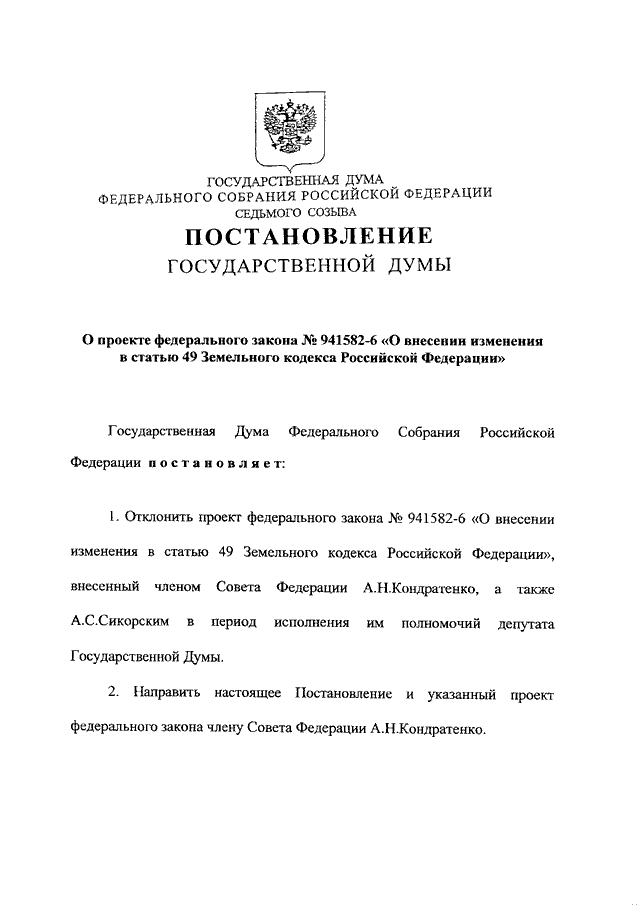 ГОСУДАРСТВЕННАЯ ДУМА
ФЕДЕРАЛЬНОГО СОБРАНИЯ РОССИЙСКОЙ ФЕДЕРАЦИИ
СЕДЬМОГО СОЗЫВА

ПОСТАНОВЛЕНИЕ
ГОСУДАРСТВЕННОЙ ДУМЫ

О проекте федерального закона № 941582-6 «О внесении изменения в статью 49 Земельного кодекса Российской Федерации»

Государственная Дума Федерального Собрания Российской Федерации постановляет:

1. Отклонить проект федерального закона № 941582-6 «О внесении изменения в статью 49 Земельного кодекса Российской Федерации», внесенный членом Совета Федерации А.Н.Кондратенко, а также А.С.Сикорским в период исполнения им полномочий депутата Государственной Думы.

2. Направить настоящее Постановление и указанный проект федерального закона члену Совета Федерации А.Н.Кондратенко.